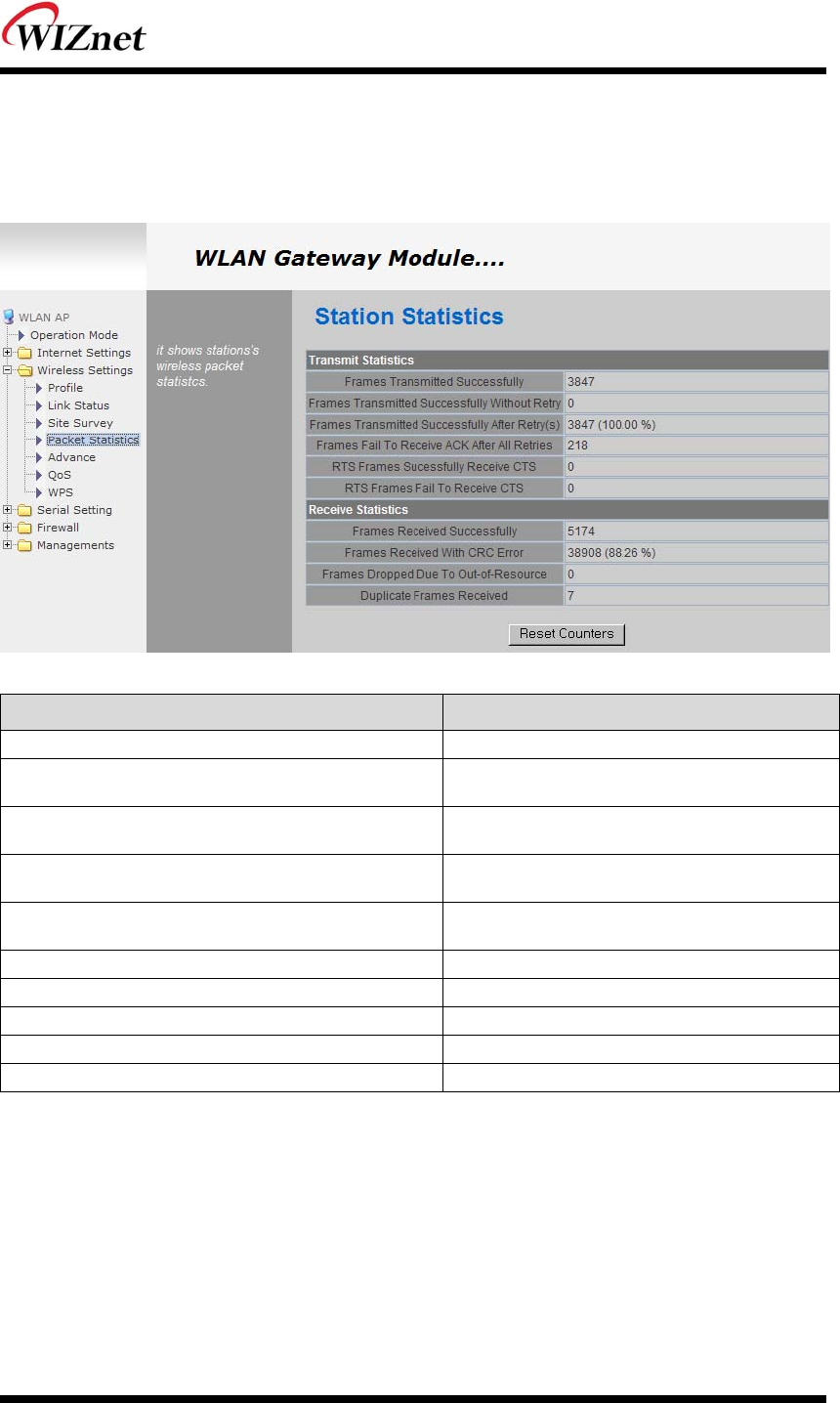 WIZnet

WLAN Gateway Module....

WLAN AP
Operation Mode
Internet Settings
Wireless Settings
Profile
Link Status
Site Survey
Packet Statistics
Advance
QoS
WPS
Serial Setting
Firewall
Managements

it shows stations's wireless packet statistcs.

Station Statistics

| Transmit Statistics | |
|---|---|
| Frames Transmitted Successfully | 3847 |
| Frames Transmitted Successfully Without Retry | 0 |
| Frames Transmitted Successfully After Retry(s) | 3847 (100.00 %) |
| Frames Fail To Receive ACK After All Retries | 218 |
| RTS Frames Sucessfully Receive CTS | 0 |
| RTS Frames Fail To Receive CTS | 0 |
| Receive Statistics | |
| Frames Received Successfully | 5174 |
| Frames Received With CRC Error | 38908 (88.26 %) |
| Frames Dropped Due To Out-of-Resource | 0 |
| Duplicate Frames Received | 7 |

Reset Counters